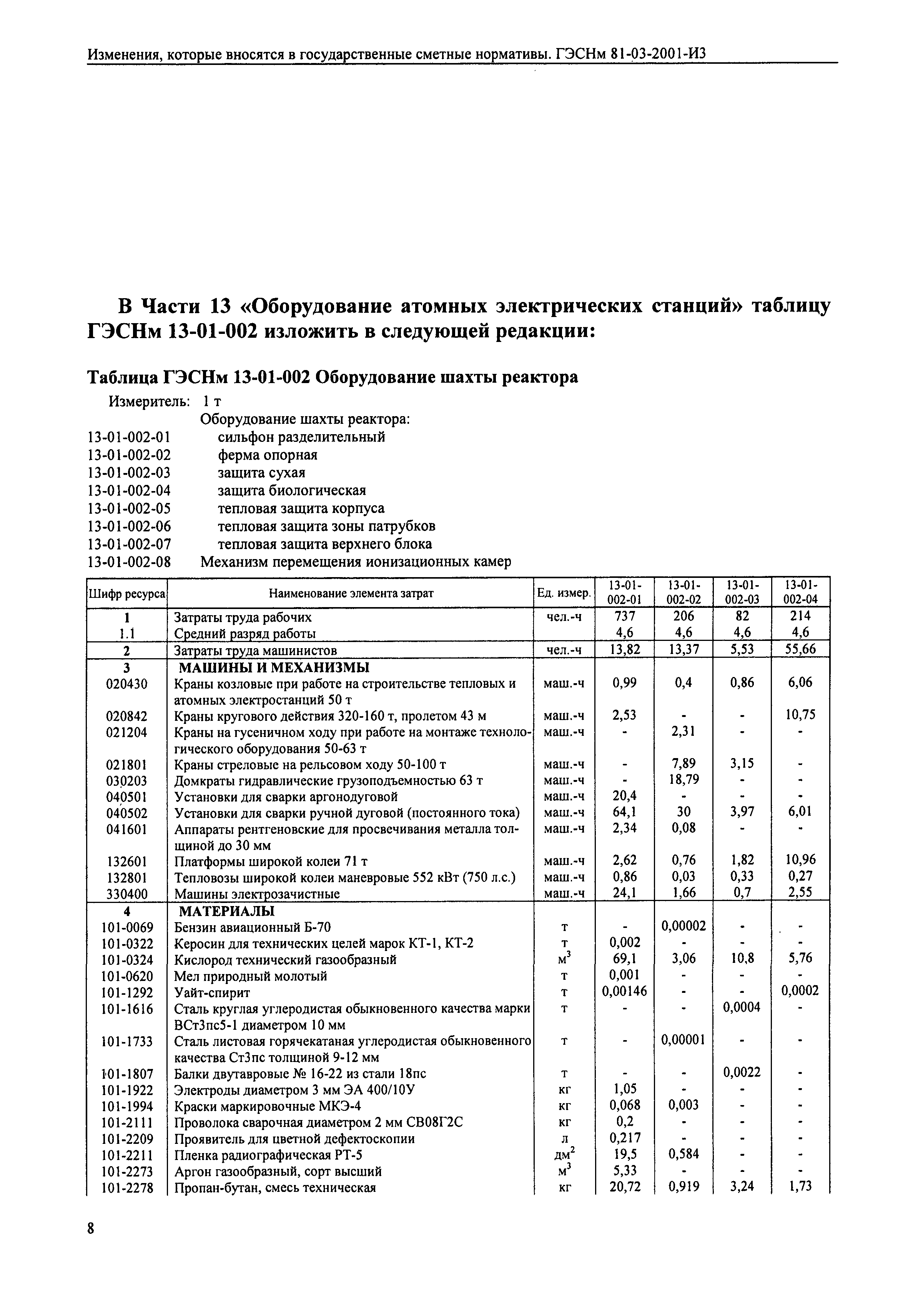 Изменения, которые вносятся в государственные сметные нормативы. ГЭСНм 81-03-2001-И3

В Части 13 «Оборудование атомных электрических станций» таблицу ГЭСНм 13-01-002 изложить в следующей редакции:

Таблица ГЭСНм 13-01-002 Оборудование шахты реактора

Измеритель: 1 т

Оборудование шахты реактора:
13-01-002-01 сильфон разделительный
13-01-002-02 ферма опорная
13-01-002-03 защита сухая
13-01-002-04 защита биологическая
13-01-002-05 тепловая защита корпуса
13-01-002-06 тепловая защита зоны патрубков
13-01-002-07 тепловая защита верхнего блока
13-01-002-08 Механизм перемещения ионизационных камер

| Шифр ресурса | Наименование элемента затрат | Ед. измер. | 13-01-002-01 | 13-01-002-02 | 13-01-002-03 | 13-01-002-04 |
|---|---|---|---|---|---|---|
| 1 | Затраты труда рабочих | чел.-ч | 737 | 206 | 82 | 214 |
| 1.1 | Средний разряд работы | | 4,6 | 4,6 | 4,6 | 4,6 |
| 2 | Затраты труда машинистов | чел.-ч | 13,82 | 13,37 | 5,53 | 55,66 |
| 3 | МАШИНЫ И МЕХАНИЗМЫ | | | | | |
| 020430 | Краны козловые при работе на строительстве тепловых и атомных электростанций 50 т | маш.-ч | 0,99 | 0,4 | 0,86 | 6,06 |
| 020842 | Краны кругового действия 320-160 т, пролетом 43 м | маш.-ч | 2,53 | - | - | 10,75 |
| 021204 | Краны на гусеничном ходу при работе на монтаже технологического оборудования 50-63 т | маш.-ч | - | 2,31 | - | - |
| 021801 | Краны стреловые на рельсовом ходу 50-100 т | маш.-ч | - | 7,89 | 3,15 | - |
| 030203 | Домкраты гидравлические грузоподъемностью 63 т | маш.-ч | - | 18,79 | - | - |
| 040501 | Установки для сварки аргонодуговой | маш.-ч | 20,4 | - | - | - |
| 040502 | Установки для сварки ручной дуговой (постоянного тока) | маш.-ч | 64,1 | 30 | 3,97 | 6,01 |
| 041601 | Аппараты рентгеновские для просвечивания металла толщиной до 30 мм | маш.-ч | 2,34 | 0,08 | - | - |
| 132601 | Платформы широкой колеи 71 т | маш.-ч | 2,62 | 0,76 | 1,82 | 10,96 |
| 132801 | Тепловозы широкой колеи маневровые 552 кВт (750 л.с.) | маш.-ч | 0,86 | 0,03 | 0,33 | 0,27 |
| 330400 | Машины электрозачистные | маш.-ч | 24,1 | 1,66 | 0,7 | 2,55 |
| 4 | МАТЕРИАЛЫ | | | | | |
| 101-0069 | Бензин авиационный Б-70 | т | - | 0,00002 | - | - |
| 101-0322 | Керосин для технических целей марок КТ-1, КТ-2 | т | 0,002 | - | - | - |
| 101-0324 | Кислород технический газообразный | $м^3$ | 69,1 | 3,06 | 10,8 | 5,76 |
| 101-0620 | Мел природный молотый | т | 0,001 | - | - | - |
| 101-1292 | Уайт-спирит | т | 0,00146 | - | - | 0,0002 |
| 101-1616 | Сталь круглая углеродистая обыкновенного качества марки ВСт3пс5-1 диаметром 10 мм | т | - | - | 0,0004 | - |
| 101-1733 | Сталь листовая горячекатаная углеродистая обыкновенного качества Ст3пс толщиной 9-12 мм | т | - | 0,00001 | - | - |
| 101-1807 | Балки двутавровые № 16-22 из стали 18пс | т | - | - | 0,0022 | - |
| 101-1922 | Электроды диаметром 3 мм ЭА 400/10У | кг | 1,05 | - | - | - |
| 101-1994 | Краски маркировочные МКЭ-4 | кг | 0,068 | 0,003 | - | - |
| 101-2111 | Проволока сварочная диаметром 2 мм СВ08Г2С | кг | 0,2 | - | - | - |
| 101-2209 | Проявитель для цветной дефектоскопии | л | 0,217 | - | - | - |
| 101-2211 | Пленка радиографическая РТ-5 | $дм^2$ | 19,5 | 0,584 | - | - |
| 101-2273 | Аргон газообразный, сорт высший | $м^3$ | 5,33 | - | - | - |
| 101-2278 | Пропан-бутан, смесь техническая | кг | 20,72 | 0,919 | 3,24 | 1,73 |

8